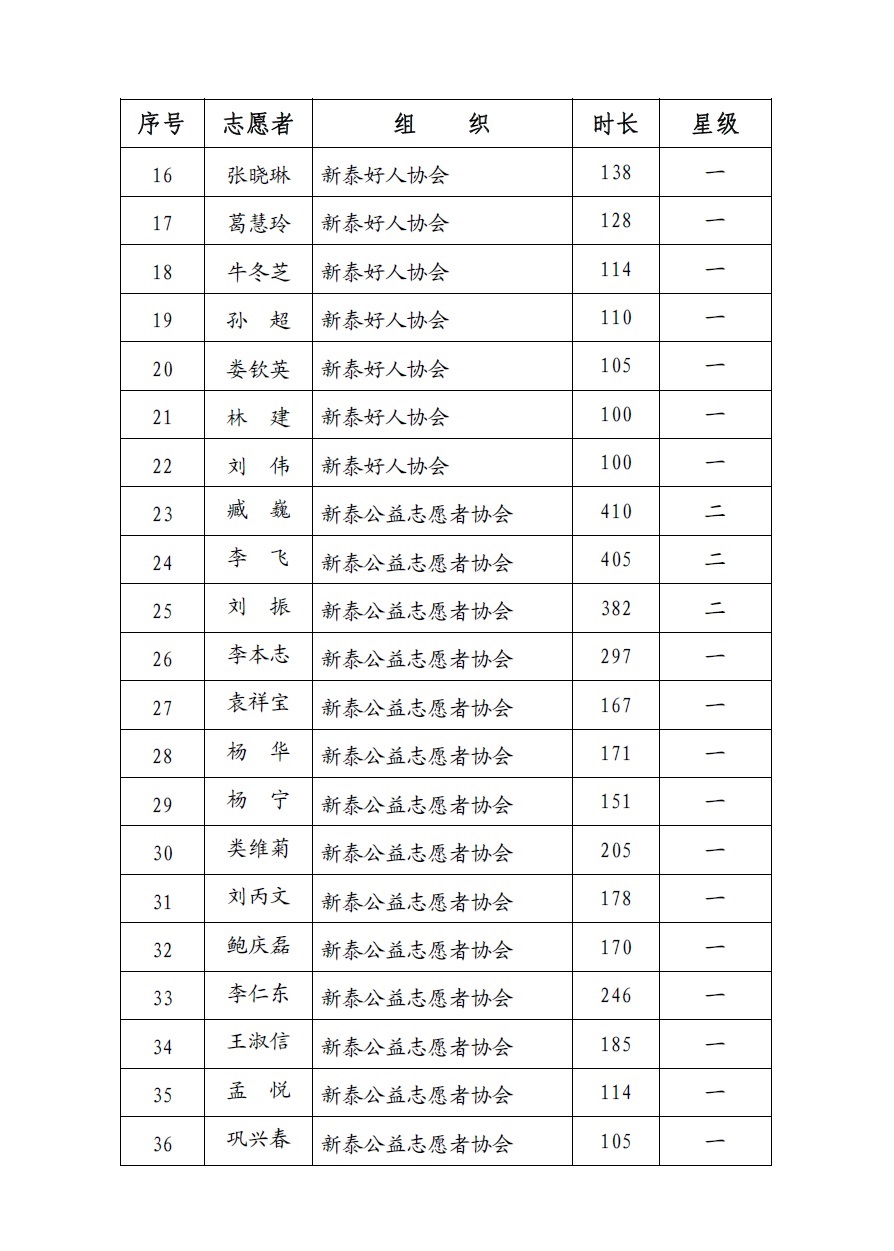 | 序号 | 志愿者 | 组　　织 | 时长 | 星级 |
|---|---|---|---|---|
| 16 | 张晓琳 | 新泰好人协会 | 138 | 一 |
| 17 | 葛慧玲 | 新泰好人协会 | 128 | 一 |
| 18 | 牛冬芝 | 新泰好人协会 | 114 | 一 |
| 19 | 孙　超 | 新泰好人协会 | 110 | 一 |
| 20 | 娄钦英 | 新泰好人协会 | 105 | 一 |
| 21 | 林　建 | 新泰好人协会 | 100 | 一 |
| 22 | 刘　伟 | 新泰好人协会 | 100 | 一 |
| 23 | 臧　巍 | 新泰公益志愿者协会 | 410 | 二 |
| 24 | 李　飞 | 新泰公益志愿者协会 | 405 | 二 |
| 25 | 刘　振 | 新泰公益志愿者协会 | 382 | 二 |
| 26 | 李本志 | 新泰公益志愿者协会 | 297 | 一 |
| 27 | 袁祥宝 | 新泰公益志愿者协会 | 167 | 一 |
| 28 | 杨　华 | 新泰公益志愿者协会 | 171 | 一 |
| 29 | 杨　宁 | 新泰公益志愿者协会 | 151 | 一 |
| 30 | 类维菊 | 新泰公益志愿者协会 | 205 | 一 |
| 31 | 刘丙文 | 新泰公益志愿者协会 | 178 | 一 |
| 32 | 鲍庆磊 | 新泰公益志愿者协会 | 170 | 一 |
| 33 | 李仁东 | 新泰公益志愿者协会 | 246 | 一 |
| 34 | 王淑信 | 新泰公益志愿者协会 | 185 | 一 |
| 35 | 孟　悦 | 新泰公益志愿者协会 | 114 | 一 |
| 36 | 巩兴春 | 新泰公益志愿者协会 | 105 | 一 |